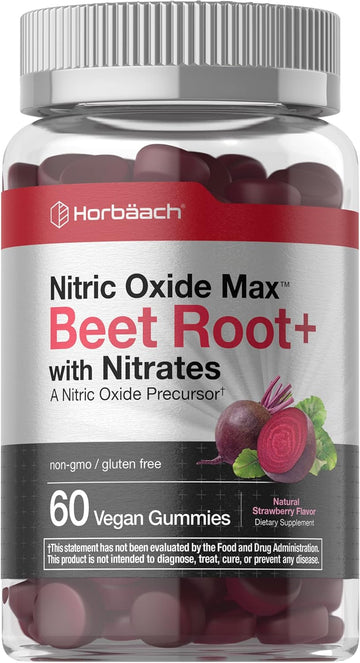 Horbäach®

Nitric Oxide Max™
Beet Root+
with Nitrates
A Nitric Oxide Precursor†

non-gmo / gluten free

60 Vegan Gummies

Natural Strawberry Flavor
Dietary Supplement

†This statement has not been evaluated by the Food and Drug Administration. This product is not intended to diagnose, treat, cure, or prevent any disease.